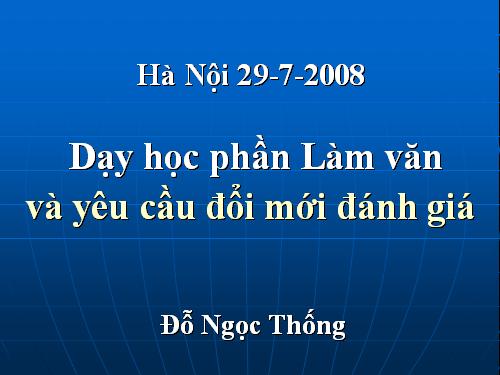 Hà Nội 29-7-2008

Dạy học phần Làm văn và yêu cầu đổi mới đánh giá

Đỗ Ngọc Thống